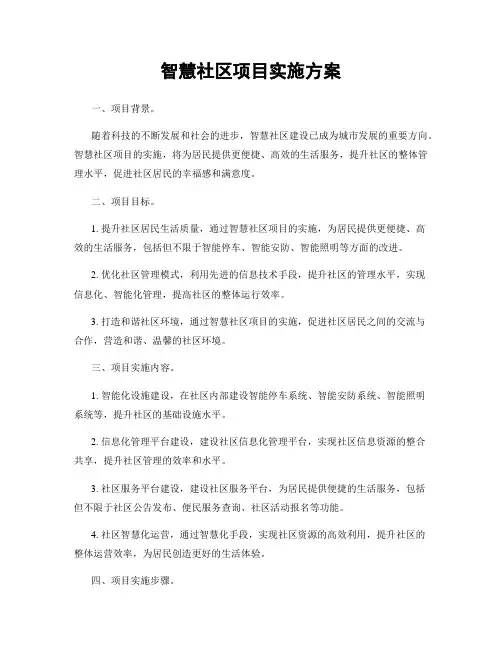 智慧社区项目实施方案

一、项目背景。

随着科技的不断发展和社会的进步，智慧社区建设已成为城市发展的重要方向。智慧社区项目的实施，将为居民提供更便捷、高效的生活服务，提升社区的整体管理水平，促进社区居民的幸福感和满意度。

二、项目目标。

1. 提升社区居民生活质量，通过智慧社区项目的实施，为居民提供更便捷、高效的生活服务，包括但不限于智能停车、智能安防、智能照明等方面的改进。

2. 优化社区管理模式，利用先进的信息技术手段，提升社区的管理水平，实现信息化、智能化管理，提高社区的整体运行效率。

3. 打造和谐社区环境，通过智慧社区项目的实施，促进社区居民之间的交流与合作，营造和谐、温馨的社区环境。

三、项目实施内容。

1. 智能化设施建设，在社区内部建设智能停车系统、智能安防系统、智能照明系统等，提升社区的基础设施水平。

2. 信息化管理平台建设，建设社区信息化管理平台，实现社区信息资源的整合共享，提升社区管理的效率和水平。

3. 社区服务平台建设，建设社区服务平台，为居民提供便捷的生活服务，包括但不限于社区公告发布、便民服务查询、社区活动报名等功能。

4. 社区智慧化运营，通过智慧化手段，实现社区资源的高效利用，提升社区的整体运营效率，为居民创造更好的生活体验。

四、项目实施步骤。